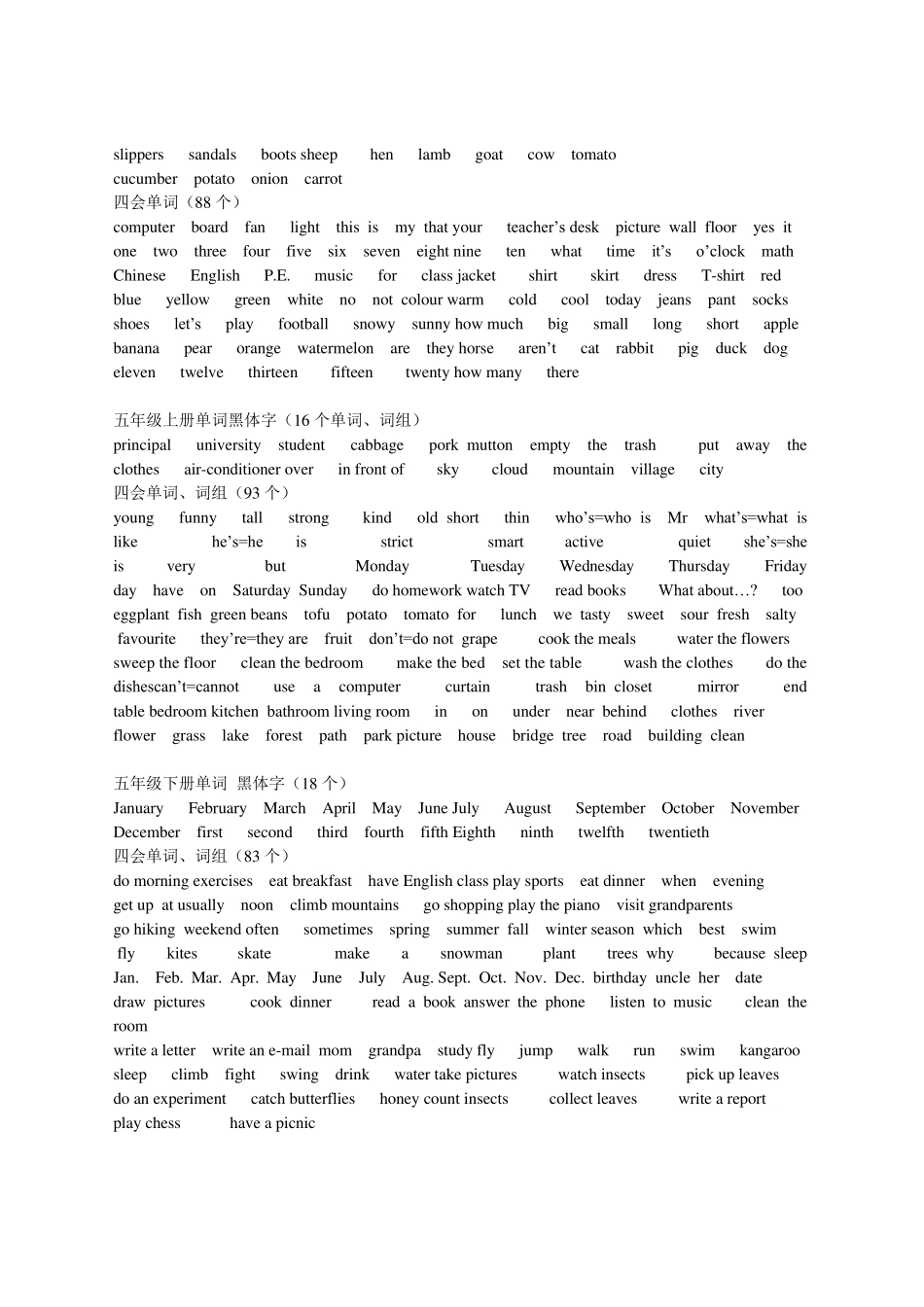 slippers sandals boots sheep hen lamb goat cow tomato
cucumber potato onion carrot
四会单词（88 个）
computer board fan light this is my that your teacher’s desk picture wall floor yes it one two three four five six seven eight nine ten what time it’s o’clock math Chinese English P.E. music for class jacket shirt skirt dress T-shirt red blue yellow green white no not colour warm cold cool today jeans pant socks shoes let’s play football snowy sunny how much big small long short apple banana pear orange watermelon are they horse aren’t cat rabbit pig duck dog eleven twelve thirteen fifteen twenty how many there

五年级上册单词黑体字（16 个单词、词组）
principal university student cabbage pork mutton empty the trash put away the clothes air-conditioner over in front of sky cloud mountain village city
四会单词、词组（93 个）
young funny tall strong kind old short thin who’s=who is Mr what’s=what is like he’s=he is strict smart active quiet she’s=she is very but Monday Tuesday Wednesday Thursday Friday day have on Saturday Sunday do homework watch TV read books What about…? too eggplant fish green beans tofu potato tomato for lunch we tasty sweet sour fresh salty favourite they’re=they are fruit don’t=do not grape cook the meals water the flowers sweep the floor clean the bedroom make the bed set the table wash the clothes do the dishescan’t=cannot use a computer curtain trash bin closet mirror end table bedroom kitchen bathroom living room in on under near behind clothes river flower grass lake forest path park picture house bridge tree road building clean

五年级下册单词 黑体字（18 个）
January February March April May June July August September October November December first second third fourth fifth Eighth ninth twelfth twentieth
四会单词、词组（83 个）
do morning exercises eat breakfast have English class play sports eat dinner when evening get up at usually noon climb mountains go shopping play the piano visit grandparents go hiking weekend often sometimes spring summer fall winter season which best swim fly kites skate make a snowman plant trees why because sleep Jan. Feb. Mar. Apr. May June July Aug. Sept. Oct. Nov. Dec. birthday uncle her date draw pictures cook dinner read a book answer the phone listen to music clean the room
write a letter write an e-mail mom grandpa study fly jump walk run swim kangaroo sleep climb fight swing drink water take pictures watch insects pick up leaves do an experiment catch butterflies honey count insects collect leaves write a report play chess have a picnic